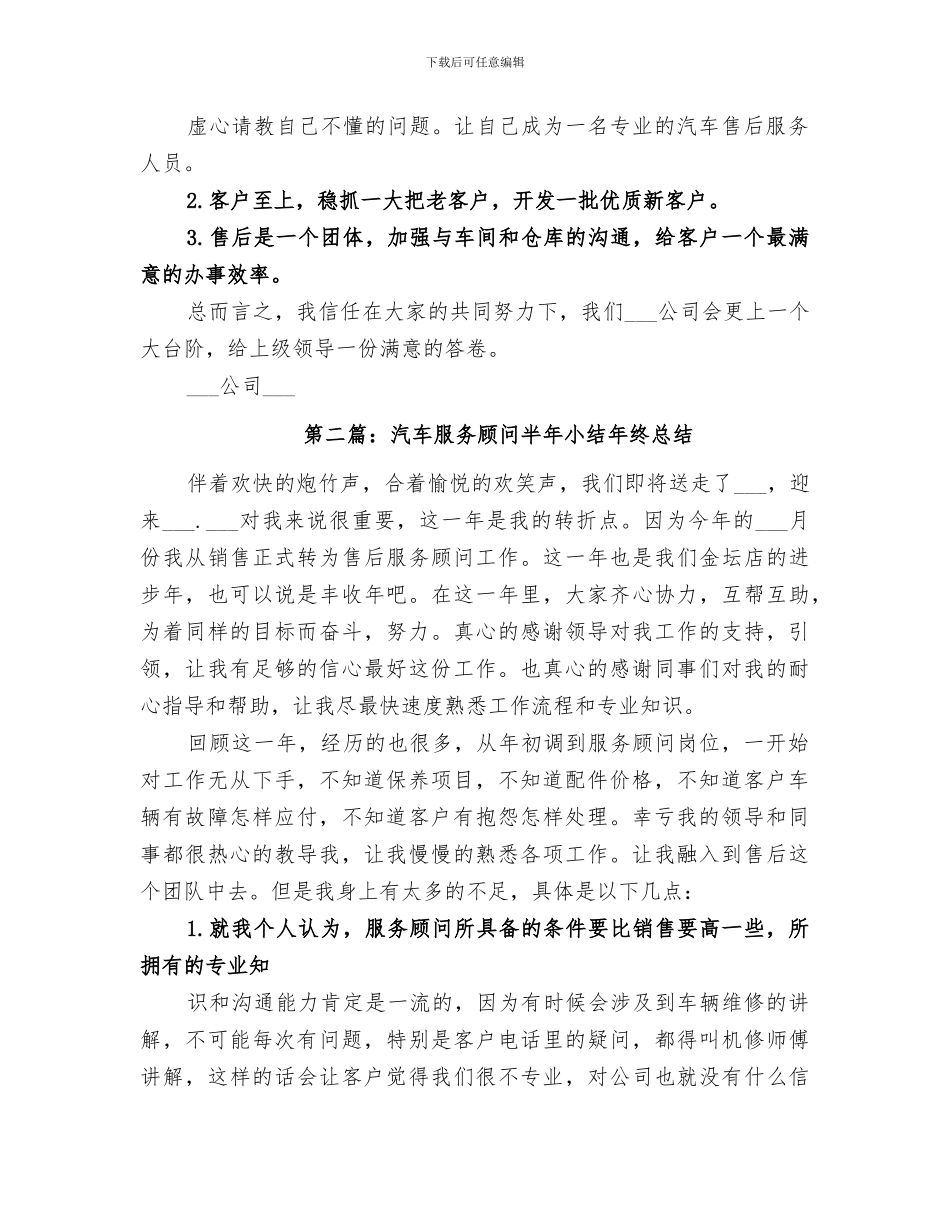 下载后可任意编辑

虚心请教自己不懂的问题。让自己成为一名专业的汽车售后服务人员。

2.客户至上，稳抓一大把老客户，开发一批优质新客户。

3.售后是一个团体，加强与车间和仓库的沟通，给客户一个最满意的办事效率。

总而言之，我信任在大家的共同努力下，我们___公司会更上一个大台阶，给上级领导一份满意的答卷。

___公司___

第二篇：汽车服务顾问半年小结年终总结

伴着欢快的炮竹声，合着愉悦的欢笑声，我们即将送走了___，迎来___.___对我来说很重要，这一年是我的转折点。因为今年的___月份我从销售正式转为售后服务顾问工作。这一年也是我们金坛店的进步年，也可以说是丰收年吧。在这一年里，大家齐心协力，互帮互助，为着同样的目标而奋斗，努力。真心的感谢领导对我工作的支持，引领，让我有足够的信心最好这份工作。也真心的感谢同事们对我的耐心指导和帮助，让我尽最快速度熟悉工作流程和专业知识。

回顾这一年，经历的也很多，从年初调到服务顾问岗位，一开始对工作无从下手，不知道保养项目，不知道配件价格，不知道客户车辆有故障怎样应付，不知道客户有抱怨怎样处理。幸亏我的领导和同事都很热心的教导我，让我慢慢的熟悉各项工作。让我融入到售后这个团队中去。但是我身上有太多的不足，具体是以下几点：

1.就我个人认为，服务顾问所具备的条件要比销售要高一些，所拥有的专业知

识和沟通能力肯定是一流的，因为有时候会涉及到车辆维修的讲解，不可能每次有问题，特别是客户电话里的疑问，都得叫机修师傅讲解，这样的话会让客户觉得我们很不专业，对公司也就没有什么信